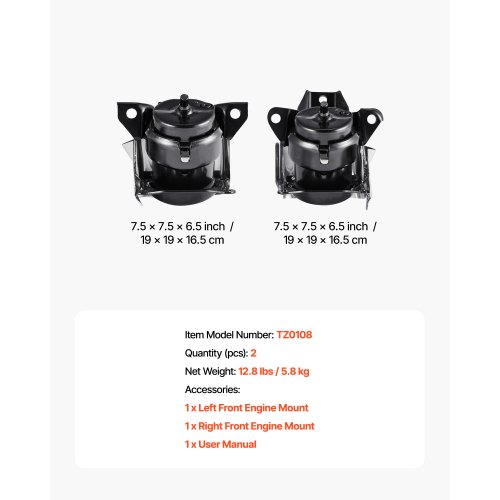 7.5 × 7.5 × 6.5 inch / 19 × 19 × 16.5 cm

7.5 × 7.5 × 6.5 inch / 19 × 19 × 16.5 cm

Item Model Number: TZ0108
Quantity (pcs): 2
Net Weight: 12.8 lbs / 5.8 kg
Accessories:
1 x Left Front Engine Mount
1 x Right Front Engine Mount
1 x User Manual